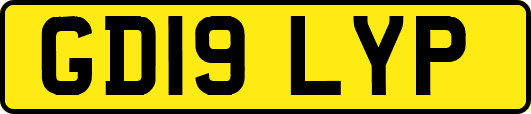 GD19 LYP